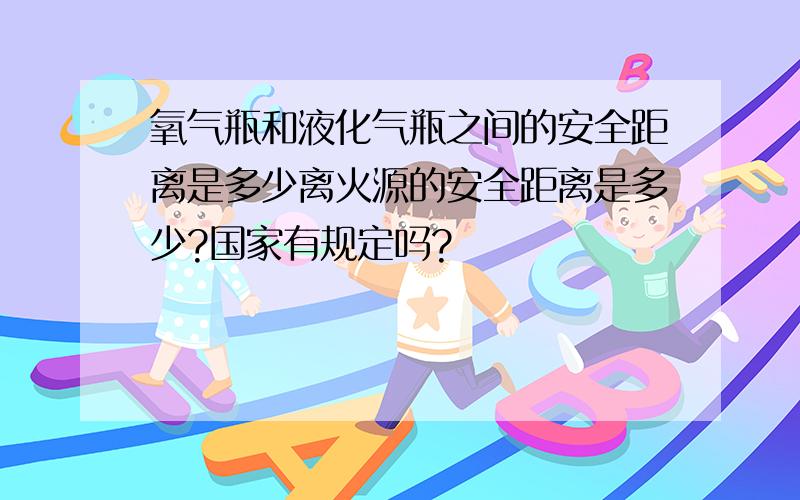 氧气瓶和液化气瓶之间的安全距离是多少离火源的安全距离是多少?国家有规定吗?